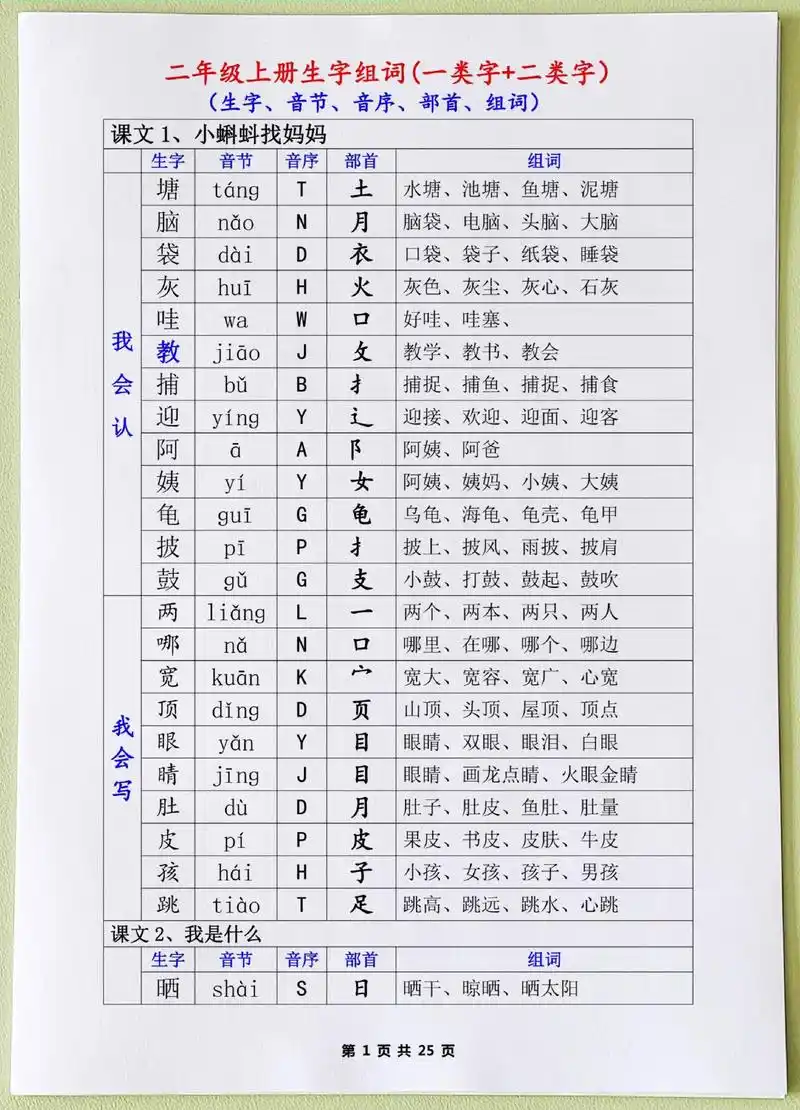 二年级上册生字组词(一类字+二类字)
(生字、音节、音序、部首、组词)

课文 1、小蝌蚪找妈妈

| | 生字 | 音节 | 音序 | 部首 | 组词 |
|---|---|---|---|---|---|
| 我会认 | 塘 | táng | T | 土 | 水塘、池塘、鱼塘、泥塘 |
| | 脑 | nǎo | N | 月 | 脑袋、电脑、头脑、大脑 |
| | 袋 | dài | D | 衣 | 口袋、袋子、纸袋、睡袋 |
| | 灰 | huī | H | 火 | 灰色、灰尘、灰心、石灰 |
| | 哇 | wa | W | 口 | 好哇、哇塞、 |
| | 教 | jiāo | J | 攵 | 教学、教书、教会 |
| | 捕 | bǔ | B | 扌 | 捕捉、捕鱼、捕捉、捕食 |
| | 迎 | yíng | Y | 辶 | 迎接、欢迎、迎面、迎客 |
| | 阿 | ā | A | 阝 | 阿姨、阿爸 |
| | 姨 | yí | Y | 女 | 阿姨、姨妈、小姨、大姨 |
| | 龟 | guī | G | 龟 | 乌龟、海龟、龟壳、龟甲 |
| | 披 | pī | P | 扌 | 披上、披风、雨披、披肩 |
| | 鼓 | gǔ | G | 支 | 小鼓、打鼓、鼓起、鼓吹 |
| 我会写 | 两 | liǎng | L | 一 | 两个、两本、两只、两人 |
| | 哪 | nǎ | N | 口 | 哪里、在哪、哪个、哪边 |
| | 宽 | kuān | K | 宀 | 宽大、宽容、宽广、心宽 |
| | 顶 | dǐng | D | 页 | 山顶、头顶、屋顶、顶点 |
| | 眼 | yǎn | Y | 目 | 眼睛、双眼、眼泪、白眼 |
| | 睛 | jīng | J | 目 | 眼睛、画龙点睛、火眼金睛 |
| | 肚 | dù | D | 月 | 肚子、肚皮、鱼肚、肚量 |
| | 皮 | pí | P | 皮 | 果皮、书皮、皮肤、牛皮 |
| | 孩 | hái | H | 子 | 小孩、女孩、孩子、男孩 |
| | 跳 | tiào | T | 足 | 跳高、跳远、跳水、心跳 |

课文 2、我是什么

| | 生字 | 音节 | 音序 | 部首 | 组词 |
|---|---|---|---|---|---|
| | 晒 | shài | S | 日 | 晒干、晾晒、晒太阳 |

第 1 页 共 25 页